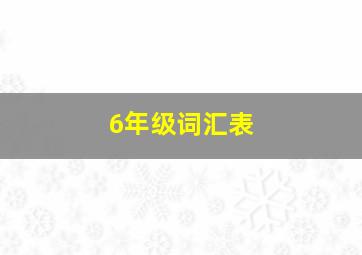 6年级词汇表